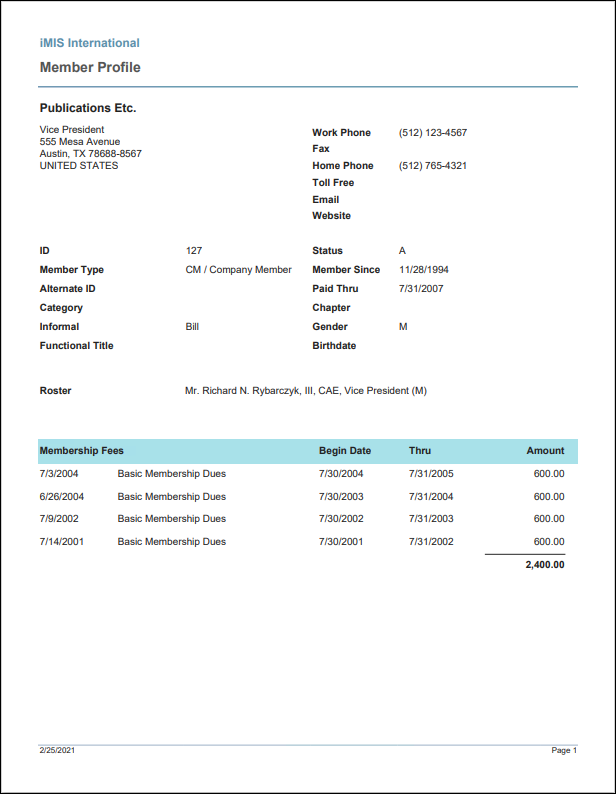 iMIS International

Member Profile

Publications Etc.

Vice President
555 Mesa Avenue
Austin, TX 78688-8567
UNITED STATES

Work Phone (512) 123-4567
Fax
Home Phone (512) 765-4321
Toll Free
Email
Website

ID 127
Member Type CM / Company Member
Alternate ID
Category
Informal Bill
Functional Title

Status A
Member Since 11/28/1994
Paid Thru 7/31/2007
Chapter
Gender M
Birthdate

Roster Mr. Richard N. Rybarczyk, III, CAE, Vice President (M)

| Membership Fees | | Begin Date | Thru | Amount |
|---|---|---|---|---|
| 7/3/2004 | Basic Membership Dues | 7/30/2004 | 7/31/2005 | 600.00 |
| 6/26/2004 | Basic Membership Dues | 7/30/2003 | 7/31/2004 | 600.00 |
| 7/9/2002 | Basic Membership Dues | 7/30/2002 | 7/31/2003 | 600.00 |
| 7/14/2001 | Basic Membership Dues | 7/30/2001 | 7/31/2002 | 600.00 |
| | | | | 2,400.00 |

2/25/2021

Page 1